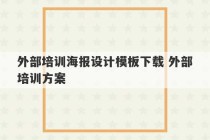 外部培训海报设计模板下载 外部培训方案